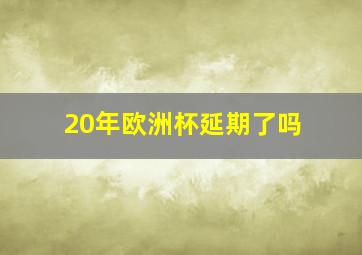 20年欧洲杯延期了吗